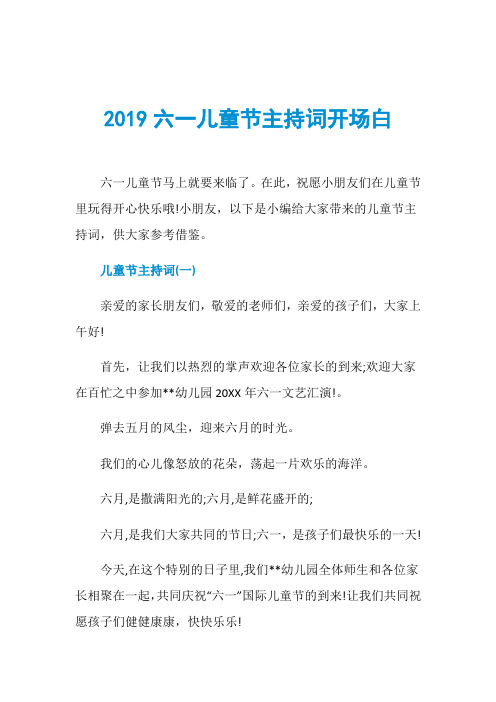 2019 六一儿童节主持词开场白

六一儿童节马上就要来临了。在此，祝愿小朋友们在儿童节里玩得开心快乐哦!小朋友，以下是小编给大家带来的儿童节主持词，供大家参考借鉴。

儿童节主持词(一)

亲爱的家长朋友们，敬爱的老师们，亲爱的孩子们，大家上午好!

首先，让我们以热烈的掌声欢迎各位家长的到来;欢迎大家在百忙之中参加**幼儿园 20XX 年六一文艺汇演!。

弹去五月的风尘，迎来六月的时光。

我们的心儿像怒放的花朵，荡起一片欢乐的海洋。

六月,是撒满阳光的;六月,是鲜花盛开的;

六月,是我们大家共同的节日;六一，是孩子们最快乐的一天!

今天,在这个特别的日子里,我们**幼儿园全体师生和各位家长相聚在一起,共同庆祝"六一"国际儿童节的到来!让我们共同祝愿孩子们健健康康，快快乐乐!